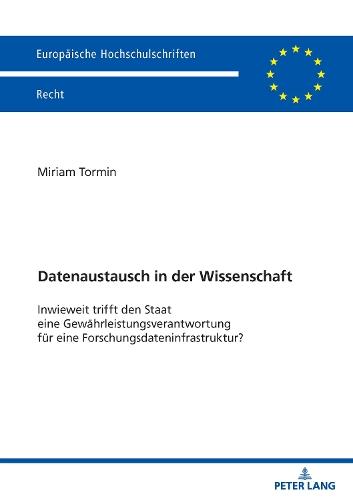 Europäische Hochschulschriften

Recht

Miriam Tormin

Datenaustausch in der Wissenschaft

Inwieweit trifft den Staat eine Gewährleistungsverantwortung für eine Forschungsdateninfrastruktur?

PETER LANG